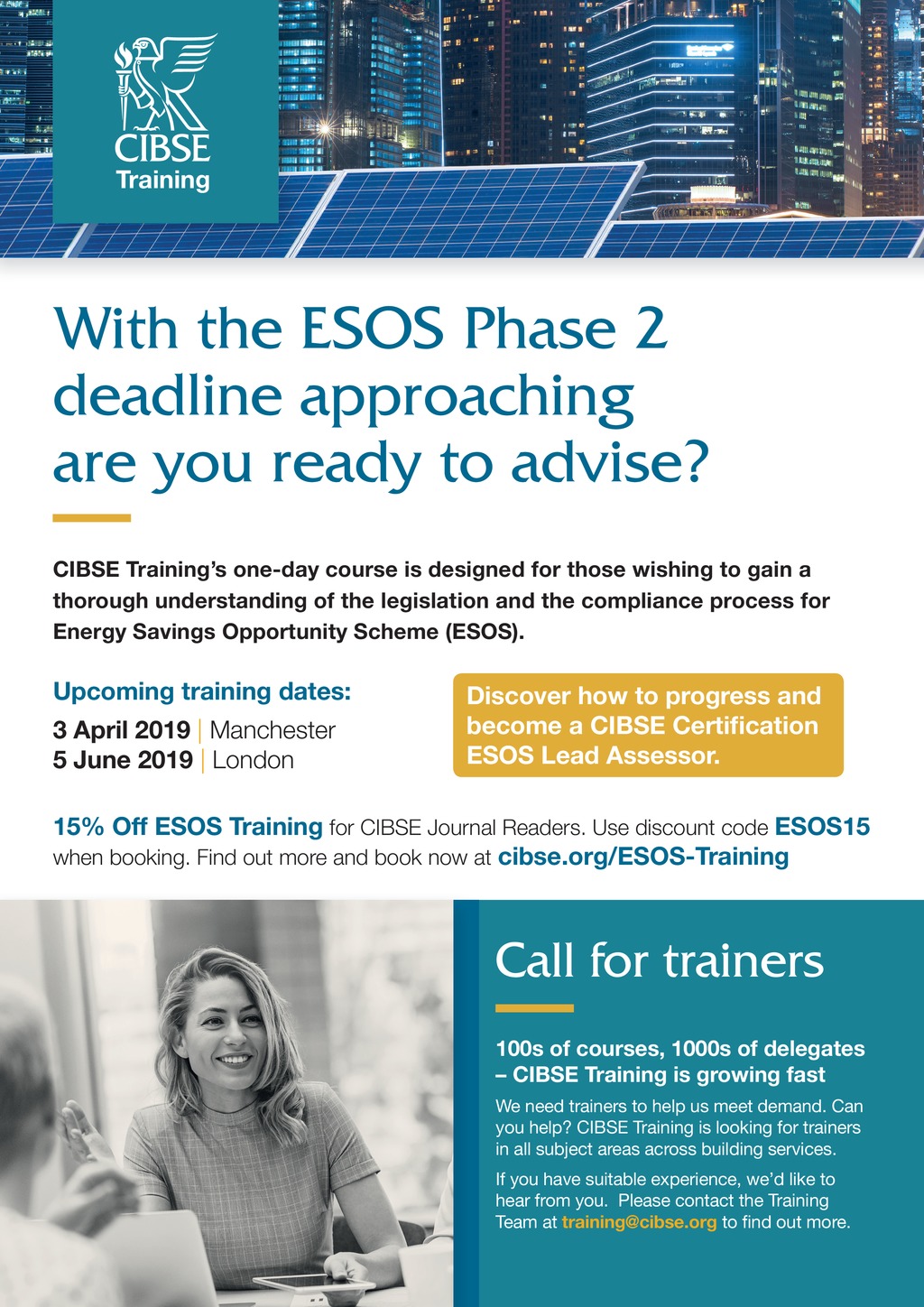 CIBSE
Training

With the ESOS Phase 2 deadline approaching are you ready to advise?

CIBSE Training's one-day course is designed for those wishing to gain a thorough understanding of the legislation and the compliance process for Energy Savings Opportunity Scheme (ESOS).

Upcoming training dates:
3 April 2019 | Manchester
5 June 2019 | London

Discover how to progress and become a CIBSE Certification ESOS Lead Assessor.

15% Off ESOS Training for CIBSE Journal Readers. Use discount code ESOS15 when booking. Find out more and book now at cibse.org/ESOS-Training

Call for trainers

100s of courses, 1000s of delegates – CIBSE Training is growing fast

We need trainers to help us meet demand. Can you help? CIBSE Training is looking for trainers in all subject areas across building services.

If you have suitable experience, we'd like to hear from you. Please contact the Training Team at training@cibse.org to find out more.